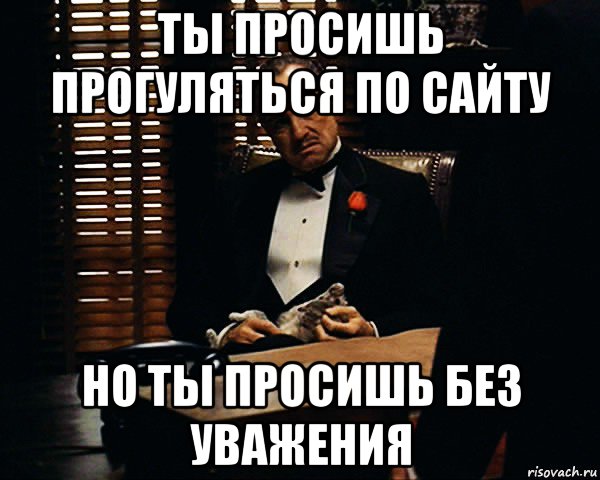 ТЫ ПРОСИШЬ ПРОГУЛЯТЬСЯ ПО САЙТУ

НО ТЫ ПРОСИШЬ БЕЗ УВАЖЕНИЯ

risovach.ru